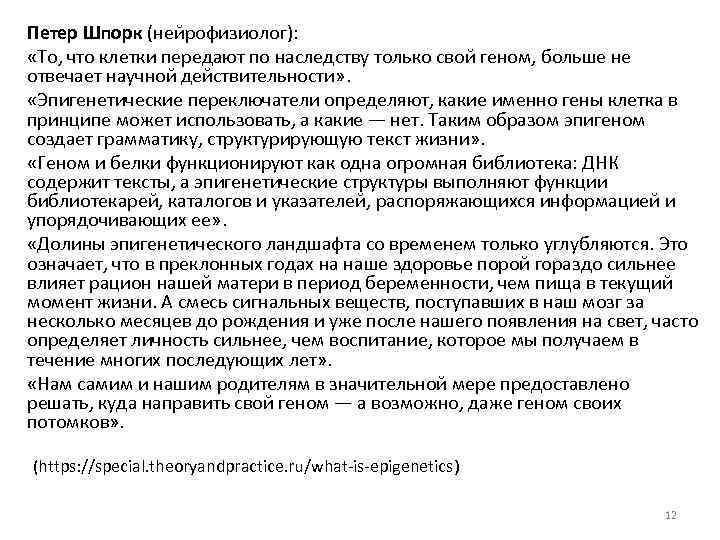 Петер Шпорк (нейрофизиолог):

«То, что клетки передают по наследству только свой геном, больше не отвечает научной действительности».

«Эпигенетические переключатели определяют, какие именно гены клетка в принципе может использовать, а какие — нет. Таким образом эпигеном создает грамматику, структурирующую текст жизни».

«Геном и белки функционируют как одна огромная библиотека: ДНК содержит тексты, а эпигенетические структуры выполняют функции библиотекарей, каталогов и указателей, распоряжающихся информацией и упорядочивающих ее».

«Долины эпигенетического ландшафта со временем только углубляются. Это означает, что в преклонных годах на наше здоровье порой гораздо сильнее влияет рацион нашей матери в период беременности, чем пища в текущий момент жизни. А смесь сигнальных веществ, поступавших в наш мозг за несколько месяцев до рождения и уже после нашего появления на свет, часто определяет личность сильнее, чем воспитание, которое мы получаем в течение многих последующих лет».

«Нам самим и нашим родителям в значительной мере предоставлено решать, куда направить свой геном — а возможно, даже геном своих потомков».

(https://special.theoryandpractice.ru/what-is-epigenetics)

12